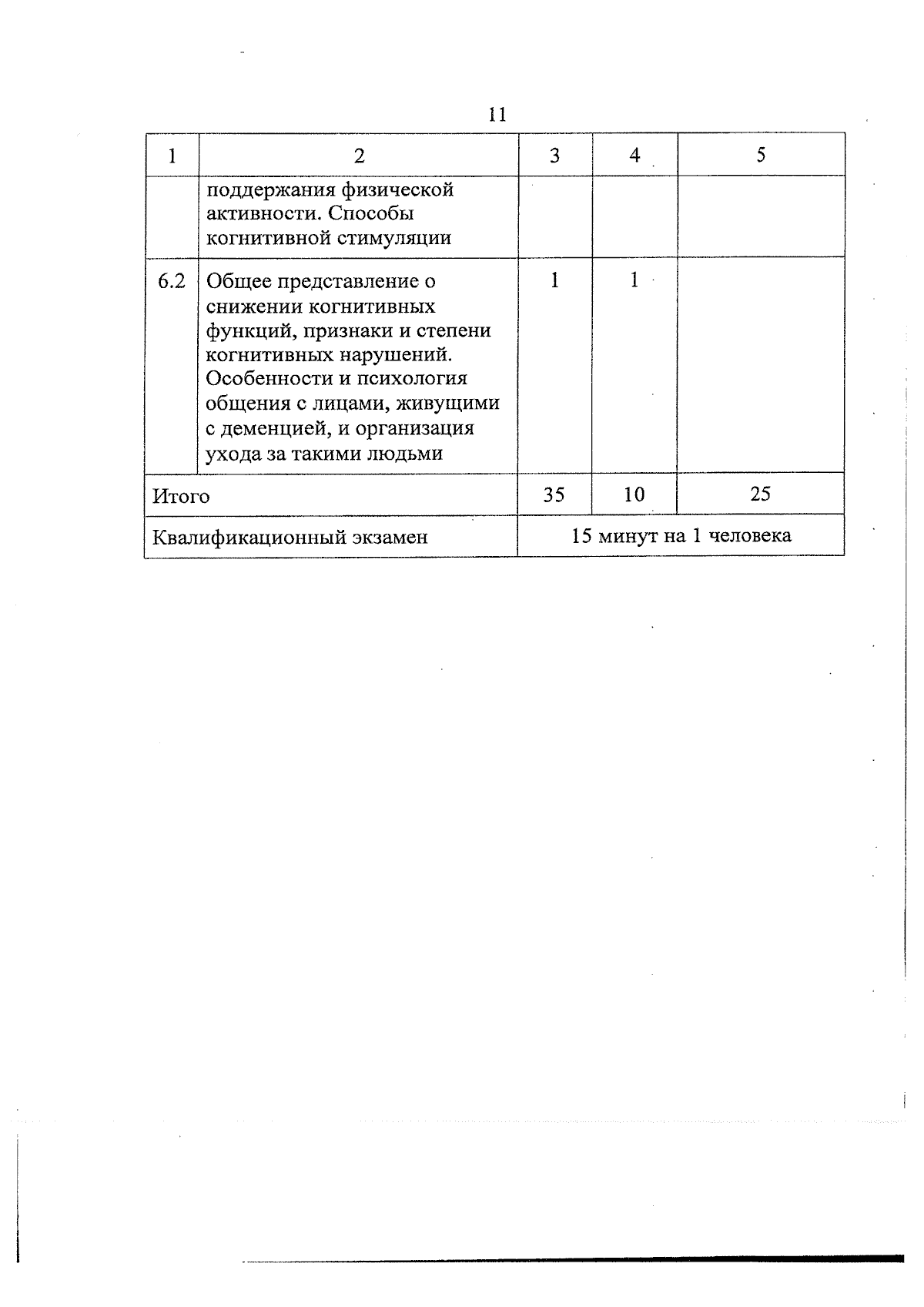 11

| 1 | 2 | 3 | 4 | 5 |
|---|---|---|---|---|
|  | поддержания физической активности. Способы когнитивной стимуляции |  |  |  |
| 6.2 | Общее представление о снижении когнитивных функций, признаки и степени когнитивных нарушений. Особенности и психология общения с лицами, живущими с деменцией, и организация ухода за такими людьми | 1 | 1 |  |
| Итого |  | 35 | 10 | 25 |
| Квалификационный экзамен |  | 15 минут на 1 человека |  |  |